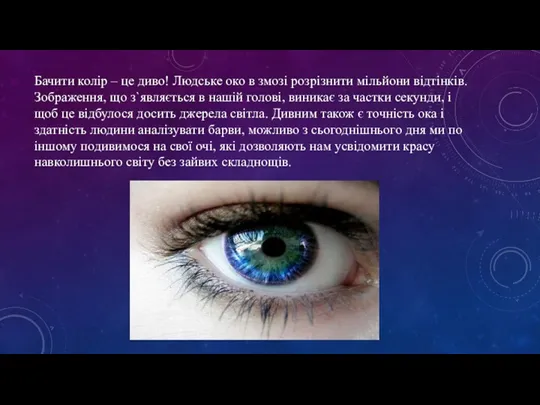 Бачити колір – це диво! Людське око в змозі розрізнити мільйони відтінків. Зображення, що з`являється в нашій голові, виникає за частки секунди, і щоб це відбулося досить джерела світла. Дивним також є точність ока і здатність людини аналізувати барви, можливо з сьогоднішнього дня ми по іншому подивимося на свої очі, які дозволяють нам усвідомити красу навколишнього світу без зайвих складнощів.